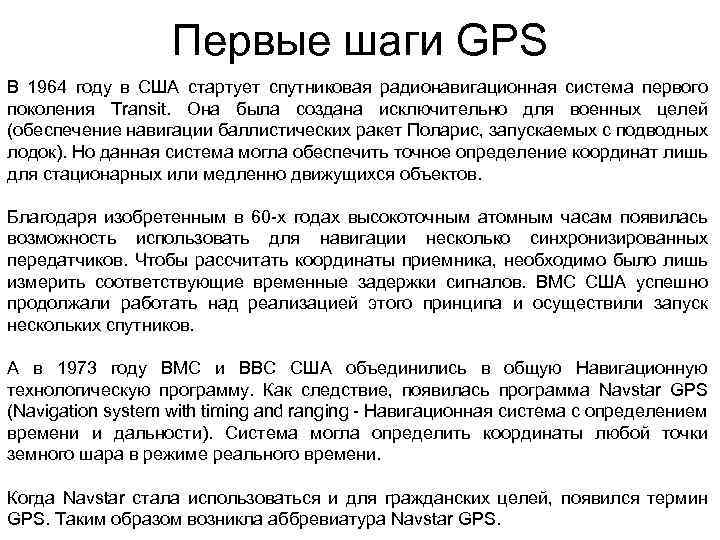 Первые шаги GPS

В 1964 году в США стартует спутниковая радионавигационная система первого поколения Transit. Она была создана исключительно для военных целей (обеспечение навигации баллистических ракет Поларис, запускаемых с подводных лодок). Но данная система могла обеспечить точное определение координат лишь для стационарных или медленно движущихся объектов.

Благодаря изобретенным в 60-х годах высокоточным атомным часам появилась возможность использовать для навигации несколько синхронизированных передатчиков. Чтобы рассчитать координаты приемника, необходимо было лишь измерить соответствующие временные задержки сигналов. ВМС США успешно продолжали работать над реализацией этого принципа и осуществили запуск нескольких спутников.

А в 1973 году ВМС и ВВС США объединились в общую Навигационную технологическую программу. Как следствие, появилась программа Navstar GPS (Navigation system with timing and ranging - Навигационная система с определением времени и дальности). Система могла определить координаты любой точки земного шара в режиме реального времени.

Когда Navstar стала использоваться и для гражданских целей, появился термин GPS. Таким образом возникла аббревиатура Navstar GPS.